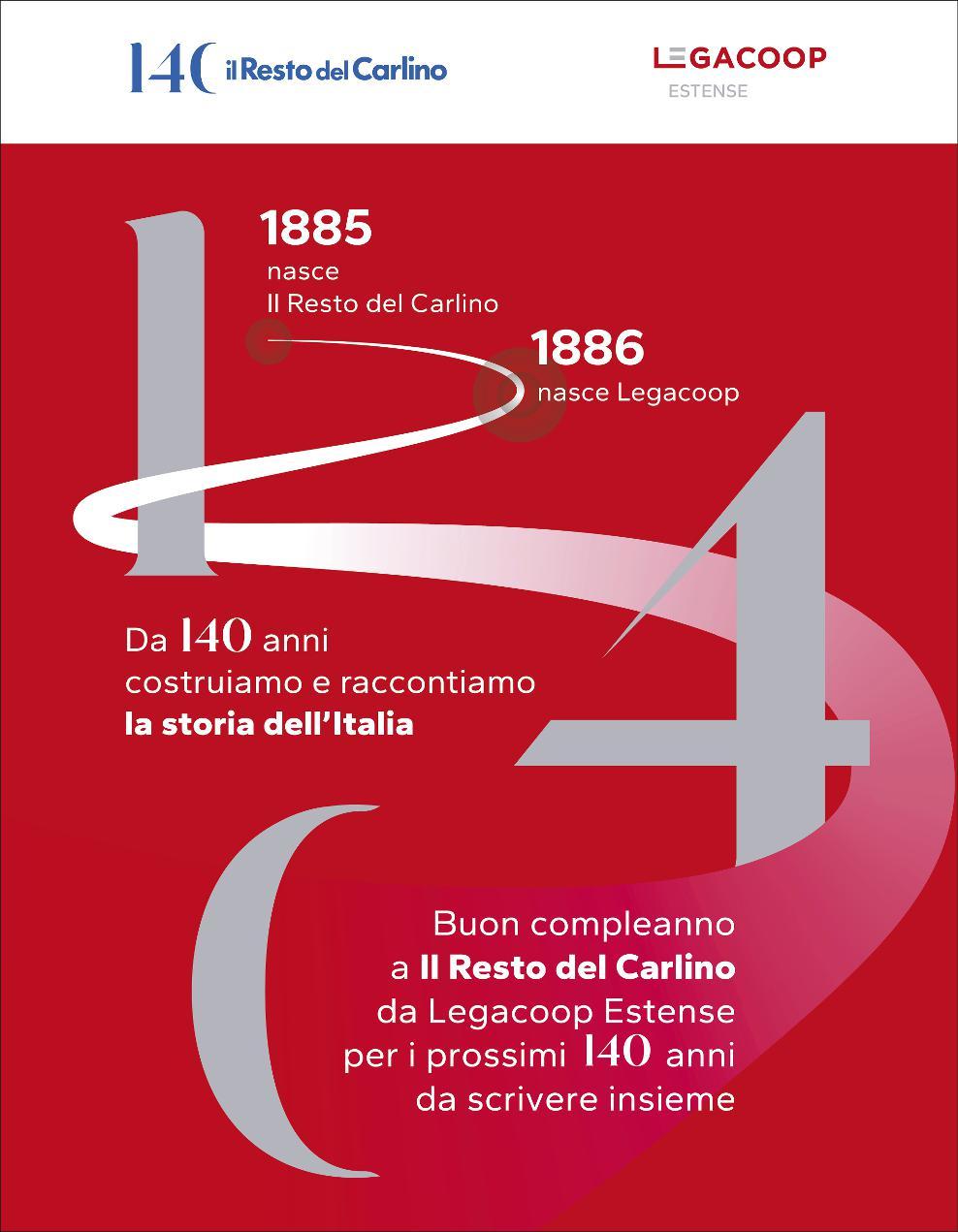 140 il Resto del Carlino

LEGACOOP
ESTENSE

1885
nasce
Il Resto del Carlino

1886
nasce Legacoop

Da 140 anni
costruiamo e raccontiamo
la storia dell'Italia

Buon compleanno
a Il Resto del Carlino
da Legacoop Estense
per i prossimi 140 anni
da scrivere insieme